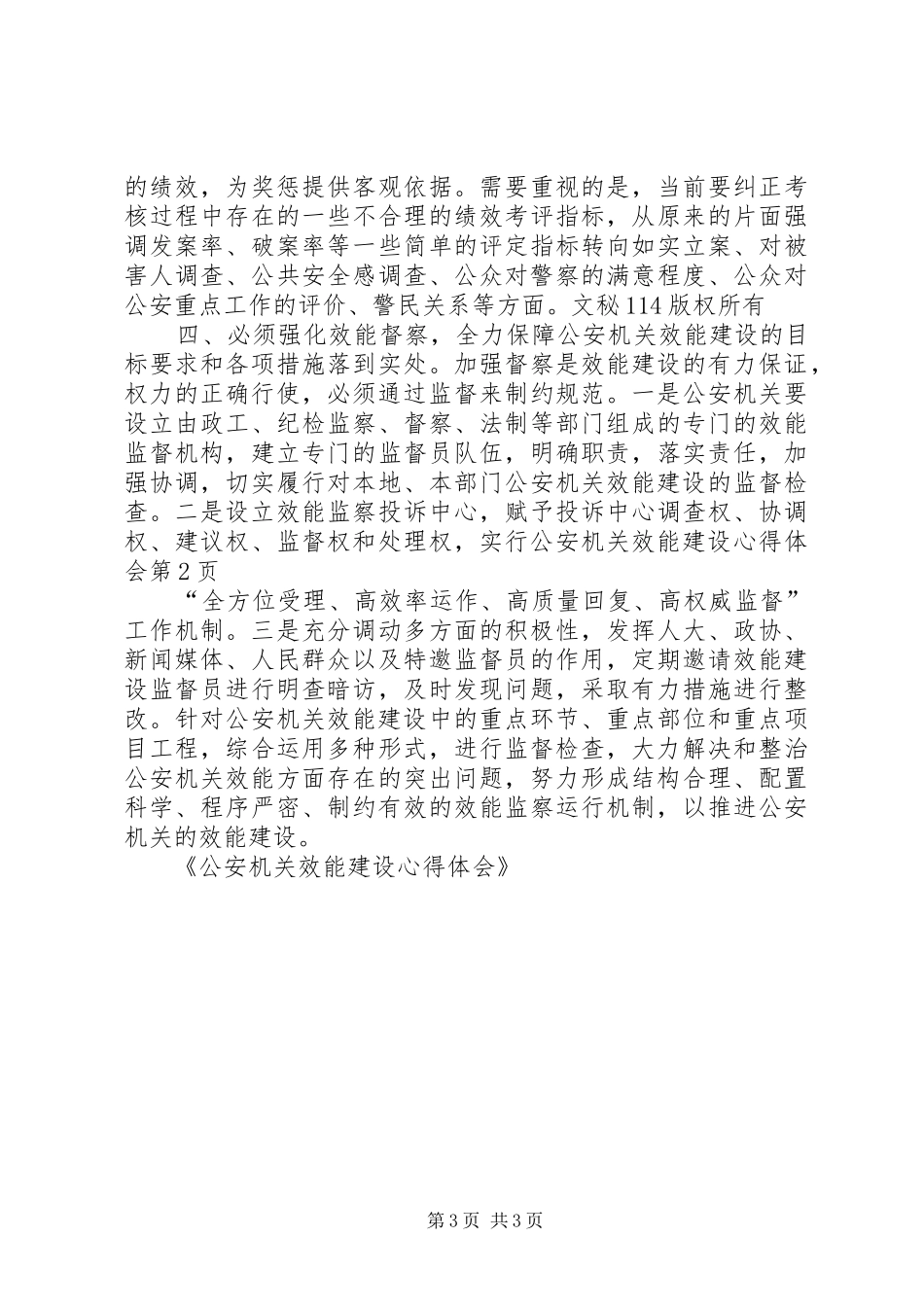 的绩效，为奖惩提供客观依据。需要重视的是，当前要纠正考核过程中存在的一些不合理的绩效考评指标，从原来的片面强调发案率、破案率等一些简单的评定指标转向如实立案、对被害人调查、公共安全感调查、公众对警察的满意程度、公众对公安重点工作的评价、警民关系等方面。文秘114版权所有

四、必须强化效能督察，全力保障公安机关效能建设的目标要求和各项措施落到实处。加强督察是效能建设的有力保证，权力的正确行使，必须通过监督来制约规范。一是公安机关要设立由政工、纪检监察、督察、法制等部门组成的专门的效能监督机构，建立专门的监督员队伍，明确职责，落实责任，加强协调，切实履行对本地、本部门公安机关效能建设的监督检查。二是设立效能监察投诉中心，赋予投诉中心调查权、协调权、建议权、监督权和处理权，实行公安机关效能建设心得体会第2页

“全方位受理、高效率运作、高质量回复、高权威监督”工作机制。三是充分调动多方面的积极性，发挥人大、政协、新闻媒体、人民群众以及特邀监督员的作用，定期邀请效能建设监督员进行明查暗访，及时发现问题，采取有力措施进行整改。针对公安机关效能建设中的重点环节、重点部位和重点项目工程，综合运用多种形式，进行监督检查，大力解决和整治公安机关效能方面存在的突出问题，努力形成结构合理、配置科学、程序严密、制约有效的效能监察运行机制，以推进公安机关的效能建设。

《公安机关效能建设心得体会》

第3页 共3页